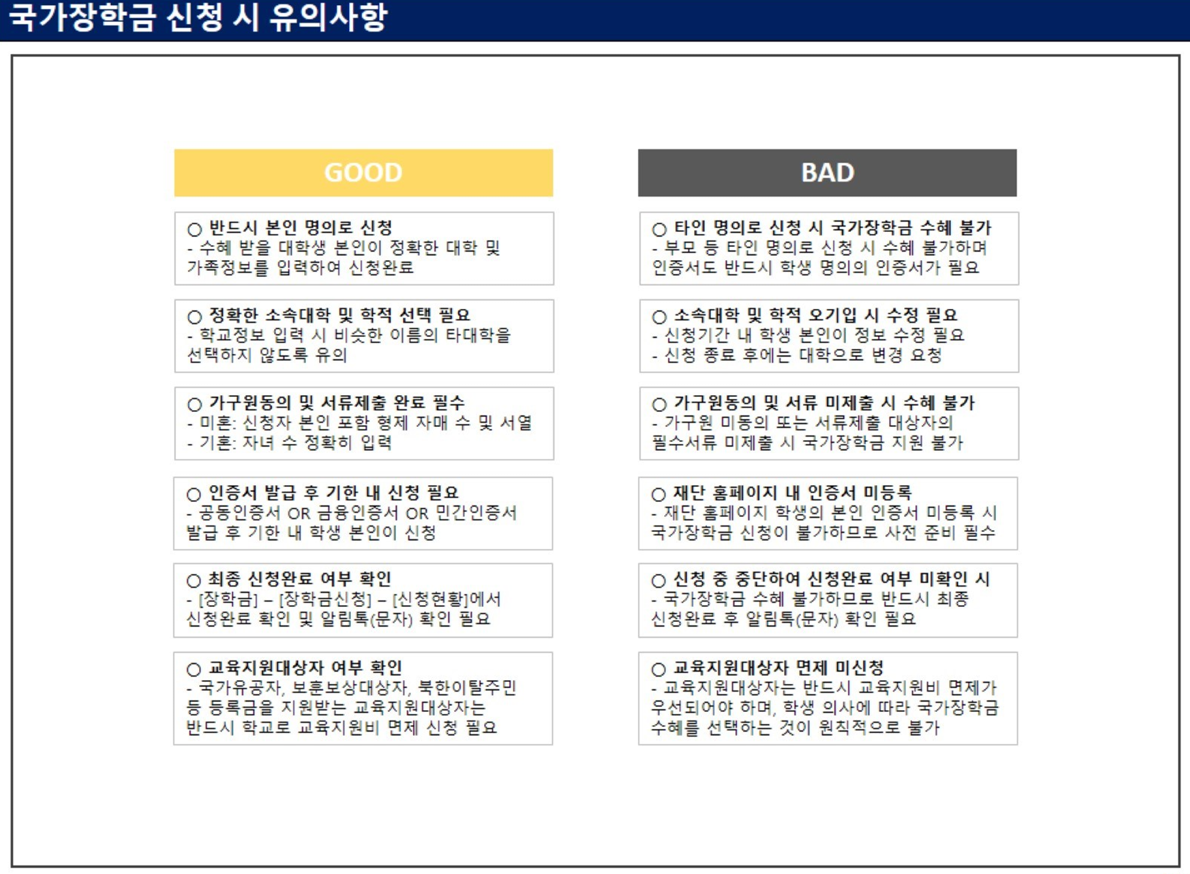 국가장학금 신청 시 유의사항

GOOD

○ 반드시 본인 명의로 신청
- 수혜 받을 대학생 본인이 정확한 대학 및 가족정보를 입력하여 신청완료

○ 정확한 소속대학 및 학적 선택 필요
- 학교정보 입력 시 비슷한 이름의 타대학을 선택하지 않도록 유의

○ 가구원동의 및 서류제출 완료 필수
- 미혼: 신청자 본인 포함 형제 자매 수 및 서열
- 기혼: 자녀 수 정확히 입력

○ 인증서 발급 후 기한 내 신청 필요
- 공동인증서 OR 금융인증서 OR 민간인증서 발급 후 기한 내 학생 본인이 신청

○ 최종 신청완료 여부 확인
- [장학금] – [장학금신청] – [신청현황]에서 신청완료 확인 및 알림톡(문자) 확인 필요

○ 교육지원대상자 여부 확인
- 국가유공자, 보훈보상대상자, 북한이탈주민 등 등록금을 지원받는 교육지원대상자는 반드시 학교로 교육지원비 면제 신청 필요

BAD

○ 타인 명의로 신청 시 국가장학금 수혜 불가
- 부모 등 타인 명의로 신청 시 수혜 불가하며 인증서도 반드시 학생 명의의 인증서가 필요

○ 소속대학 및 학적 오기입 시 수정 필요
- 신청기간 내 학생 본인이 정보 수정 필요
- 신청 종료 후에는 대학으로 변경 요청

○ 가구원동의 및 서류 미제출 시 수혜 불가
- 가구원 미동의 또는 서류제출 대상자의 필수서류 미제출 시 국가장학금 지원 불가

○ 재단 홈페이지 내 인증서 미등록
- 재단 홈페이지 학생의 본인 인증서 미등록 시 국가장학금 신청이 불가하므로 사전 준비 필수

○ 신청 중 중단하여 신청완료 여부 미확인 시
- 국가장학금 수혜 불가하므로 반드시 최종 신청완료 후 알림톡(문자) 확인 필요

○ 교육지원대상자 면제 미신청
- 교육지원대상자는 반드시 교육지원비 면제가 우선되어야 하며, 학생 의사에 따라 국가장학금 수혜를 선택하는 것이 원칙적으로 불가